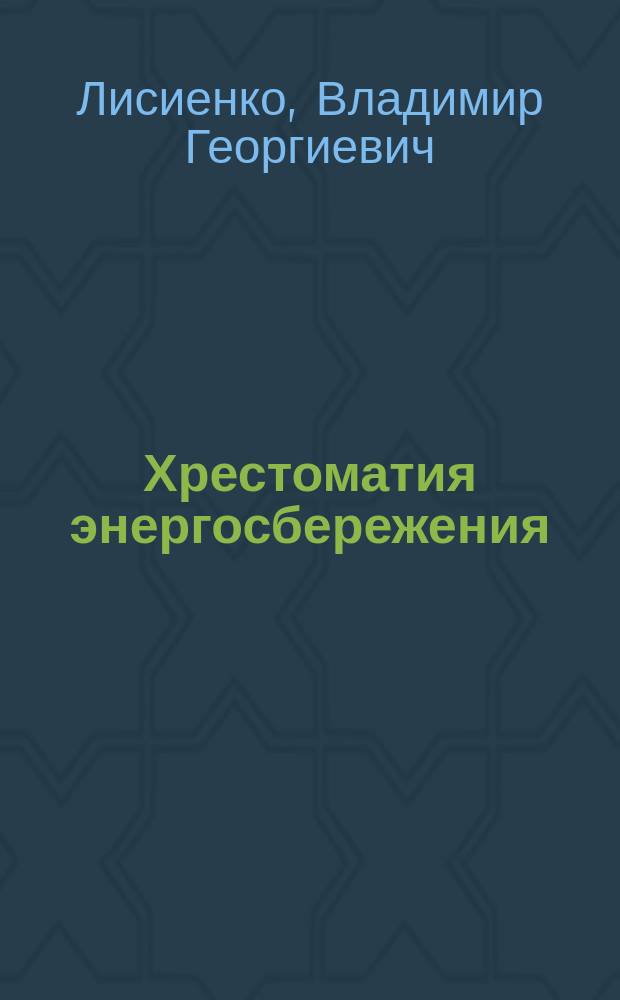 Лисиенко, Владимир Георгиевич

Хрестоматия энергосбережения